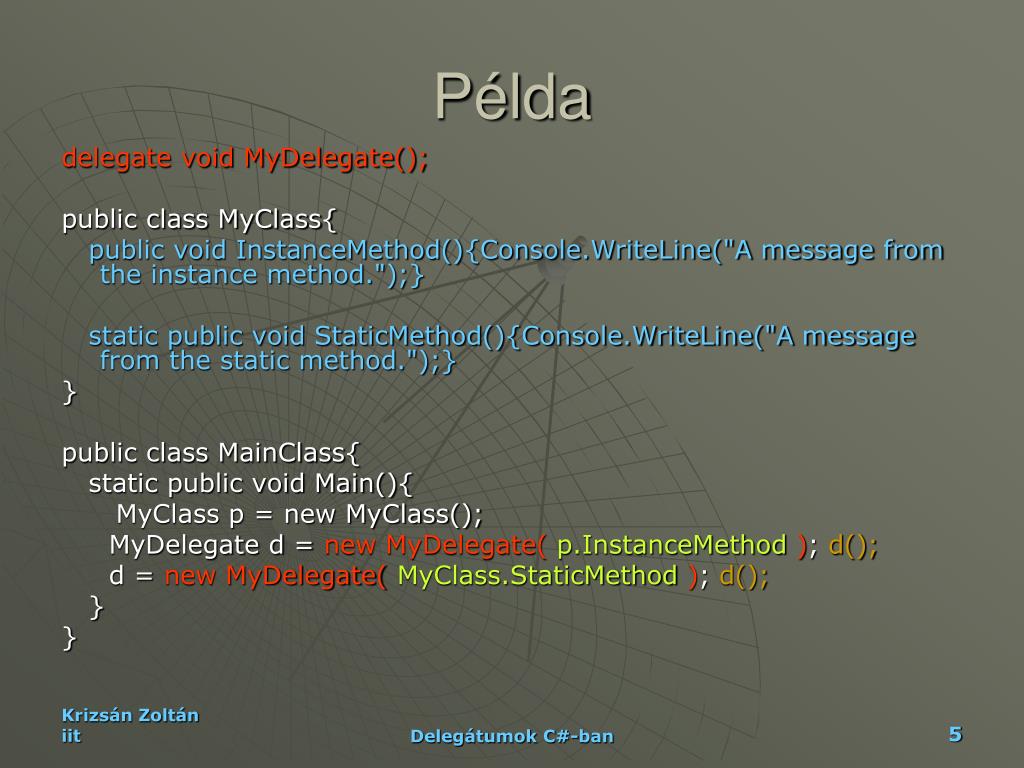 Példa

delegate void MyDelegate();

public class MyClass{
public void InstanceMethod(){Console.WriteLine("A message from the instance method.");}

static public void StaticMethod(){Console.WriteLine("A message from the static method.");}
}

public class MainClass{
static public void Main(){
MyClass p = new MyClass();
MyDelegate d = new MyDelegate( p.InstanceMethod ); d();
d = new MyDelegate( MyClass.StaticMethod ); d();
}
}

Krizsán Zoltán
iit

Delegátumok C#-ban

5